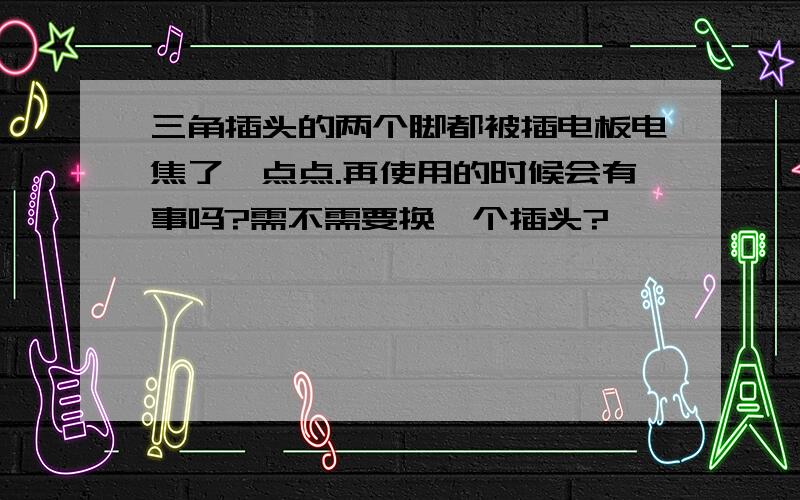 三角插头的两个脚都被插电板电焦了一点点.再使用的时候会有事吗?需不需要换一个插头?